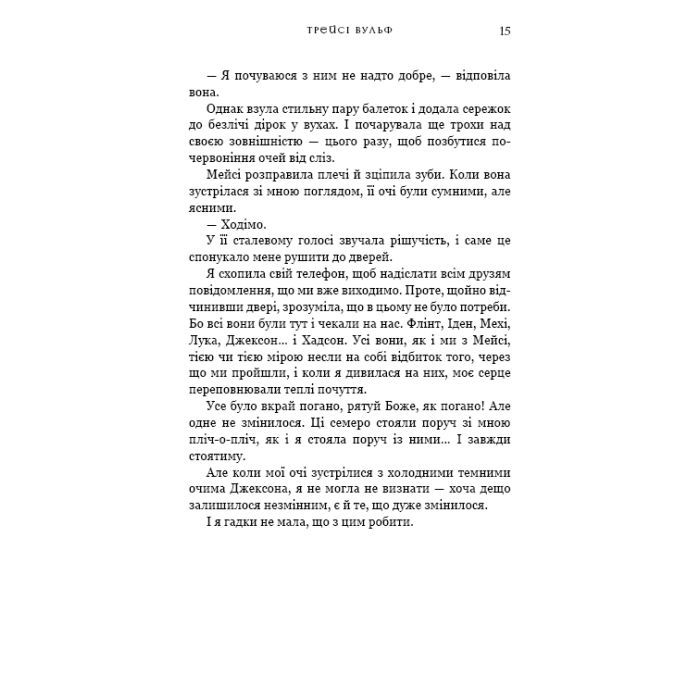 ТРЕЙСІ ВУЛЬФ 15

— Я почуваюся з ним не надто добре, — відповіла вона.

Однак взула стильну пару балеток і додала сережок до безлічі дірок у вухах. І почарувала ще трохи над своєю зовнішністю — цього разу, щоб позбутися почервоніння очей від сліз.

Мейсі розправила плечі й зціпила зуби. Коли вона зустрілася зі мною поглядом, її очі були сумними, але ясними.

— Ходімо.

У її сталевому голосі звучала рішучість, і саме це спонукало мене рушити до дверей.

Я схопила свій телефон, щоб надіслати всім друзям повідомлення, що ми вже виходимо. Проте, щойно відчинивши двері, зрозуміла, що в цьому не було потреби. Бо всі вони були тут і чекали на нас. Флінт, Іден, Мехі, Лука, Джексон... і Хадсон. Усі вони, як і ми з Мейсі, тією чи тією мірою несли на собі відбиток того, через що ми пройшли, і коли я дивилася на них, моє серце переповнювали теплі почуття.

Усе було вкрай погано, рятуй Боже, як погано! Але одне не змінилося. Ці семеро стояли поруч зі мною пліч-о-пліч, як і я стояла поруч із ними... І завжди стоятиму.

Але коли мої очі зустрілися з холодними темними очима Джексона, я не могла не визнати — хоча дещо залишилося незмінним, є й те, що дуже змінилося.

І я гадки не мала, що з цим робити.